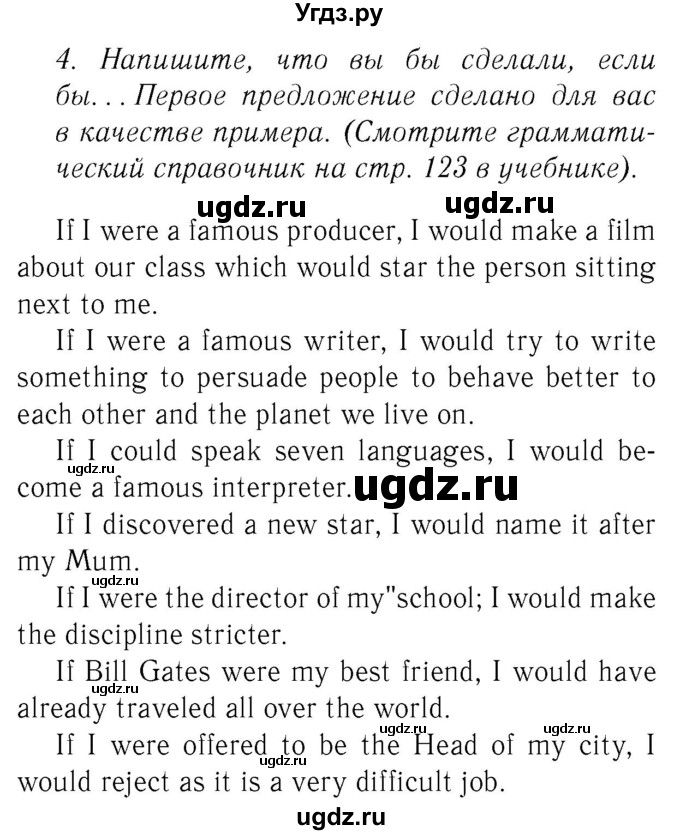 Угдз.ру

4. Напишите, что вы бы сделали, если бы... Первое предложение сделано для вас в качестве примера. (Смотрите грамматический справочник на стр. 123 в учебнике).

ugdz.ru ugdz.ru

If I were a famous producer, I would make a film about our class which would star the person sitting next to me.

If I were a famous writer, I would try to write something to persuade people to behave better to each other and the planet we live on.

If I could speak seven languages, I would become a famous interpreter. ugdz.ru ugdz.ru

If I discovered a new star, I would name it after my Mum.

ugdz.ru

If I were the director of my"school; I would make the discipline stricter.

If Bill Gates were my best friend, I would have already traveled all over the world.

ugdz.ru ugdz.ru ugdz.ru

If I were offered to be the Head of my city, I would reject as it is a very difficult job.

ugdz.ru

ugdz.ru